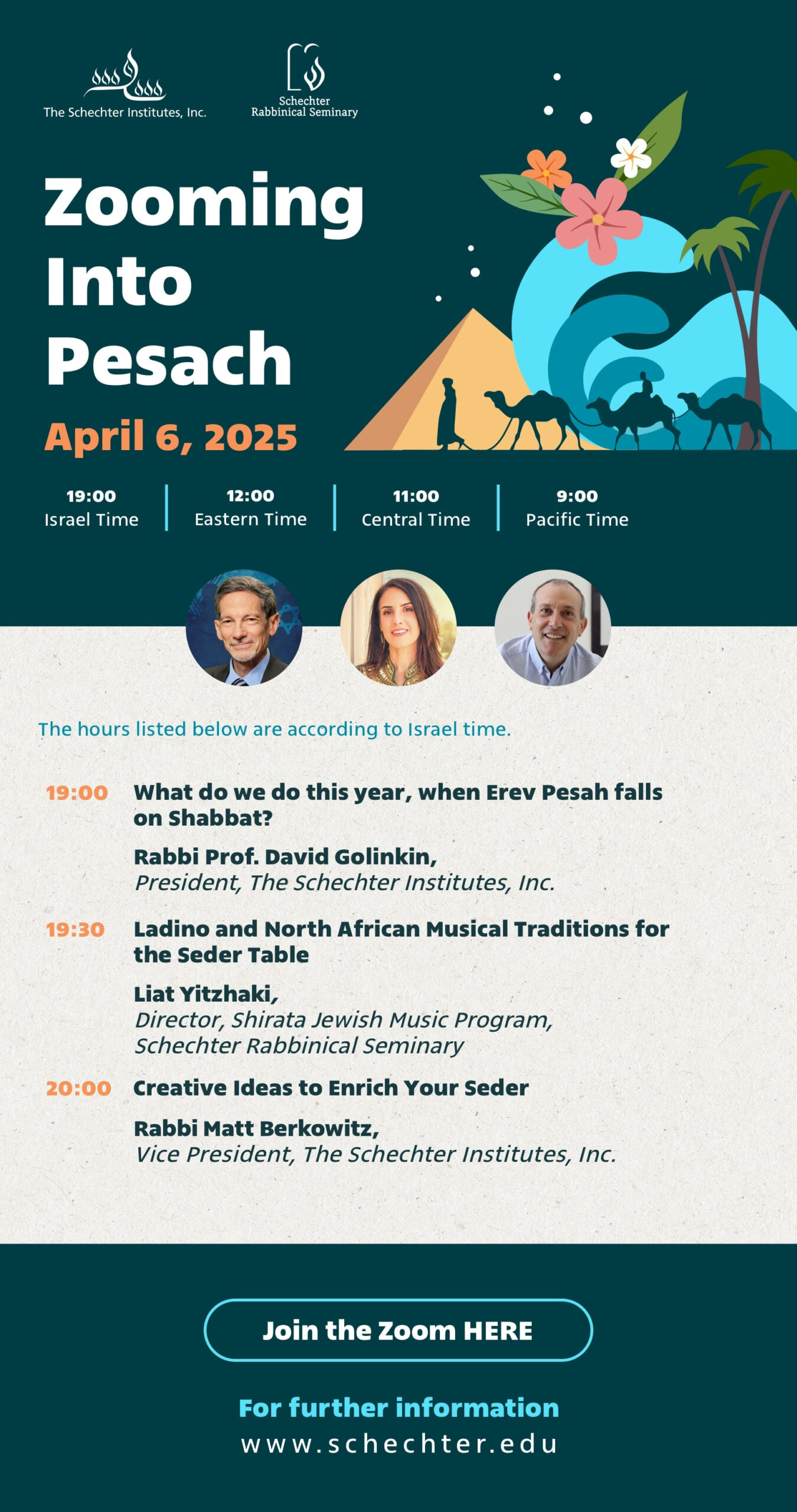 The Schechter Institutes, Inc.

Schechter
Rabbinical Seminary

Zooming Into Pesach

April 6, 2025

19:00
Israel Time

12:00
Eastern Time

11:00
Central Time

9:00
Pacific Time

The hours listed below are according to Israel time.

19:00 What do we do this year, when Erev Pesah falls on Shabbat?

Rabbi Prof. David Golinkin,
President, The Schechter Institutes, Inc.

19:30 Ladino and North African Musical Traditions for the Seder Table

Liat Yitzhaki,
Director, Shirata Jewish Music Program,
Schechter Rabbinical Seminary

20:00 Creative Ideas to Enrich Your Seder

Rabbi Matt Berkowitz,
Vice President, The Schechter Institutes, Inc.

Join the Zoom HERE

For further information
www.schechter.edu